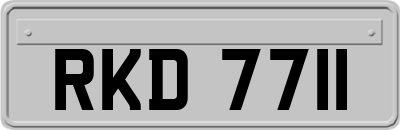 RKD 7711